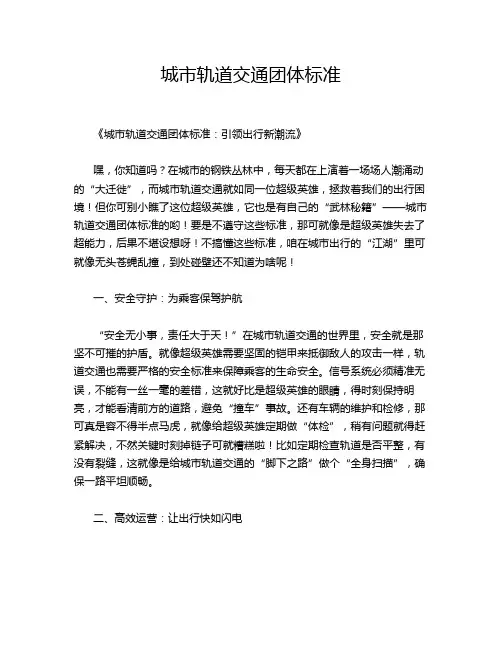 城市轨道交通团体标准

《城市轨道交通团体标准：引领出行新潮流》

嘿，你知道吗？在城市的钢铁丛林中，每天都在上演着一场场人潮涌动的“大迁徙”，而城市轨道交通就如同一位超级英雄，拯救着我们的出行困境！但你可别小瞧了这位超级英雄，它也是有自己的“武林秘籍”——城市轨道交通团体标准的哟！要是不遵守这些标准，那可就像是超级英雄失去了超能力，后果不堪设想呀！不搞懂这些标准，咱在城市出行的“江湖”里可就像无头苍蝇乱撞，到处碰壁还不知道为啥呢！

一、安全守护：为乘客保驾护航

“安全无小事，责任大于天！”在城市轨道交通的世界里，安全就是那坚不可摧的护盾。就像超级英雄需要坚固的铠甲来抵御敌人的攻击一样，轨道交通也需要严格的安全标准来保障乘客的生命安全。信号系统必须精准无误，不能有一丝一毫的差错，这就好比是超级英雄的眼睛，得时刻保持明亮，才能看清前方的道路，避免“撞车”事故。还有车辆的维护和检修，那可真是容不得半点马虎，就像给超级英雄定期做“体检”，稍有问题就得赶紧解决，不然关键时刻掉链子可就糟糕啦！比如定期检查轨道是否平整，有没有裂缝，这就像是给城市轨道交通的“脚下之路”做个“全身扫描”，确保一路平坦顺畅。

二、高效运营：让出行快如闪电